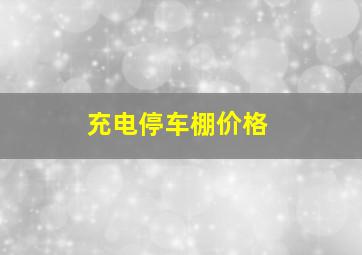 充电停车棚价格